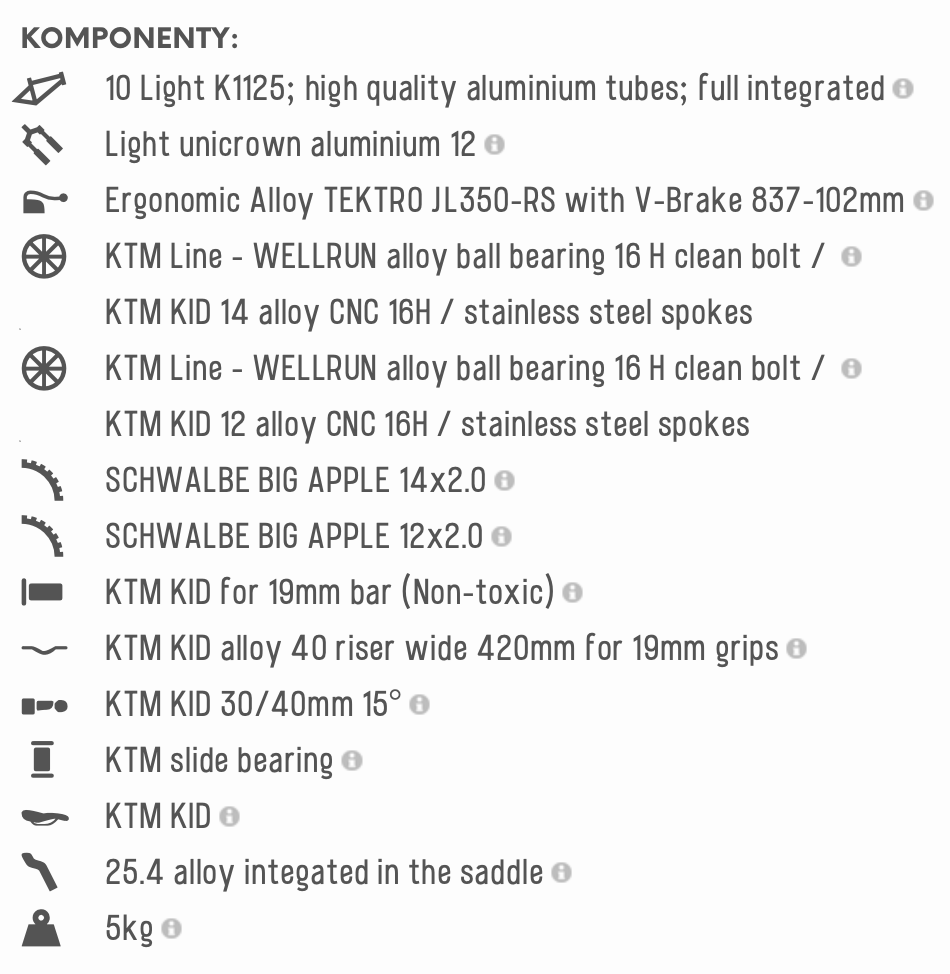 KOMPONENTY:

10 Light K1125; high quality aluminium tubes; full integrated

Light unicrown aluminium 12

Ergonomic Alloy TEKTRO JL350-RS with V-Brake 837-102mm

KTM Line - WELLRUN alloy ball bearing 16 H clean bolt / KTM KID 14 alloy CNC 16H / stainless steel spokes

KTM Line - WELLRUN alloy ball bearing 16 H clean bolt / KTM KID 12 alloy CNC 16H / stainless steel spokes

SCHWALBE BIG APPLE 14x2.0

SCHWALBE BIG APPLE 12x2.0

KTM KID for 19mm bar (Non-toxic)

KTM KID alloy 40 riser wide 420mm for 19mm grips

KTM KID 30/40mm 15°

KTM slide bearing

KTM KID

25.4 alloy integated in the saddle

5kg